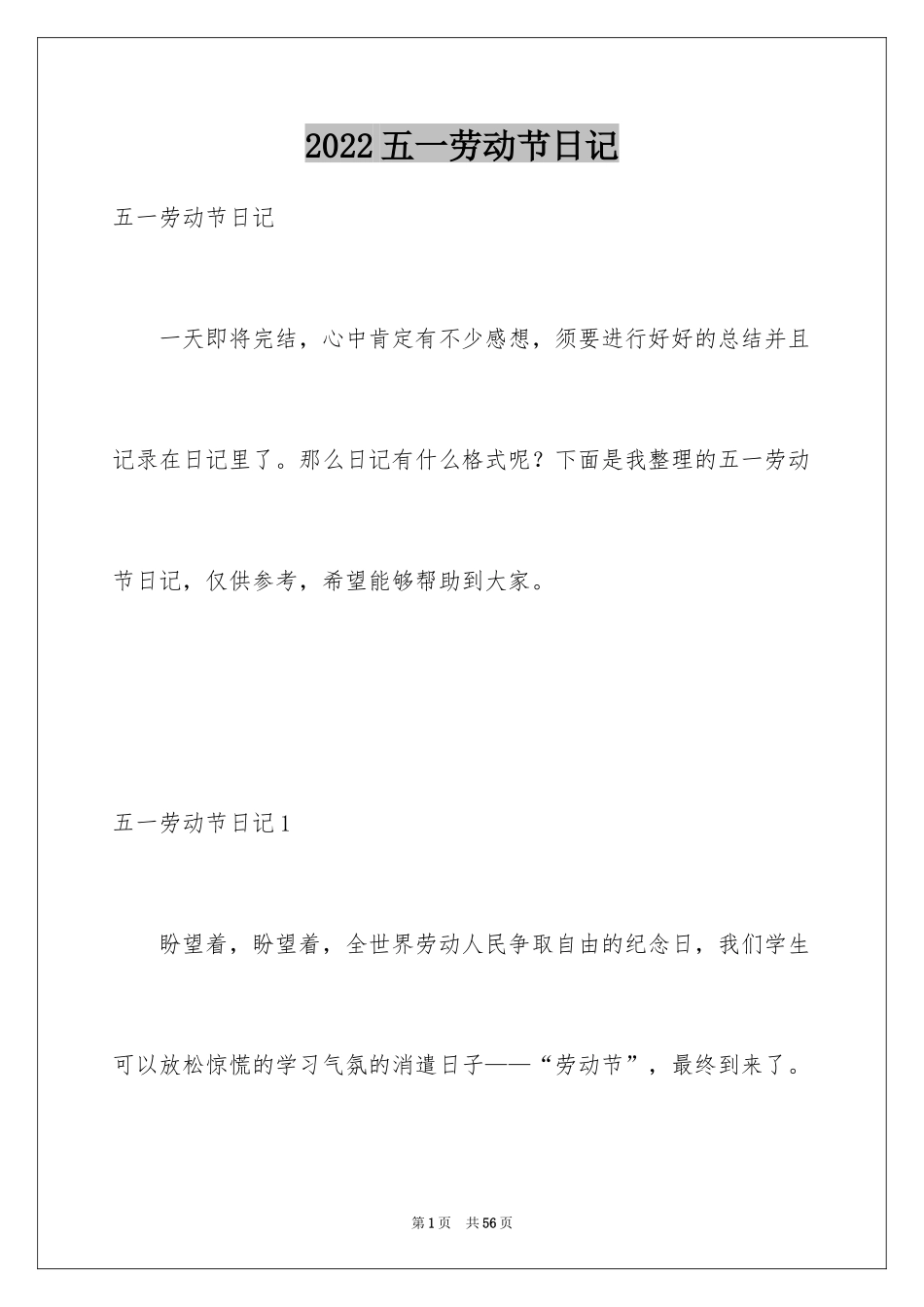 2022 五一劳动节日记

五一劳动节日记

一天即将完结，心中肯定有不少感想，须要进行好好的总结并且记录在日记里了。那么日记有什么格式呢？下面是我整理的五一劳动节日记，仅供参考，希望能够帮助到大家。

五一劳动节日记 1

盼望着，盼望着，全世界劳动人民争取自由的纪念日，我们学生可以放松惊慌的学习气氛的消遣日子——“劳动节”，最终到来了。

第 1 页 共 56 页